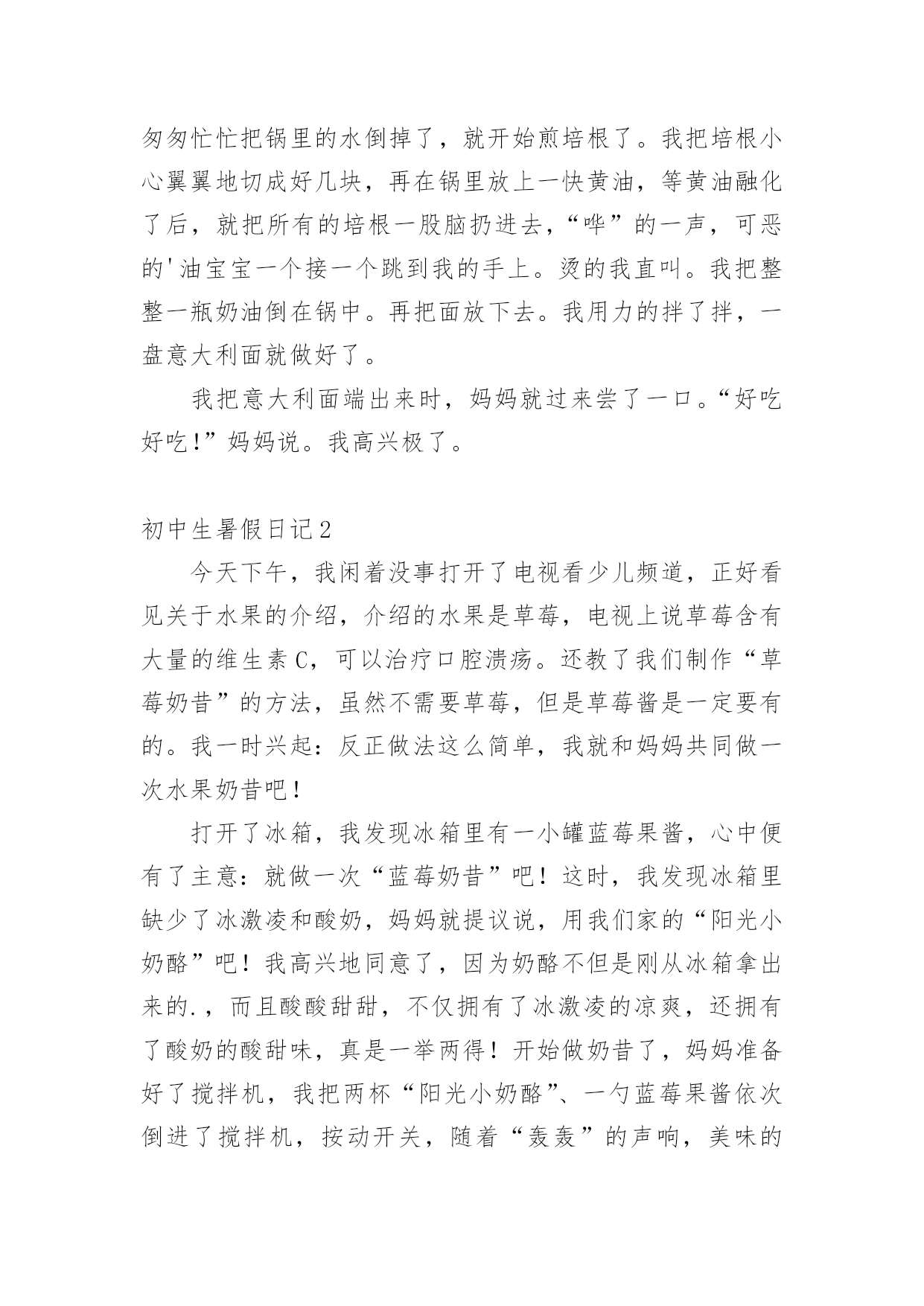 匆匆忙忙把锅里的水倒掉了，就开始煎培根了。我把培根小心翼翼地切成好几块，再在锅里放上一快黄油，等黄油融化了后，就把所有的培根一股脑扔进去，“哗”的一声，可恶的'油宝宝一个接一个跳到我的手上。烫的我直叫。我把整整一瓶奶油倒在锅中。再把面放下去。我用力的拌了拌，一盘意大利面就做好了。

我把意大利面端出来时，妈妈就过来尝了一口。“好吃好吃!”妈妈说。我高兴极了。

初中生暑假日记2

今天下午，我闲着没事打开了电视看少儿频道，正好看见关于水果的介绍，介绍的水果是草莓，电视上说草莓含有大量的维生素C，可以治疗口腔溃疡。还教了我们制作“草莓奶昔”的方法，虽然不需要草莓，但是草莓酱是一定要有的。我一时兴起：反正做法这么简单，我就和妈妈共同做一次水果奶昔吧！

打开了冰箱，我发现冰箱里有一小罐蓝莓果酱，心中便有了主意：就做一次“蓝莓奶昔”吧！这时，我发现冰箱里缺少了冰激凌和酸奶，妈妈就提议说，用我们家的“阳光小奶酪”吧！我高兴地同意了，因为奶酪不但是刚从冰箱拿出来的.，而且酸酸甜甜，不仅拥有了冰激凌的凉爽，还拥有了酸奶的酸甜味，真是一举两得！开始做奶昔了，妈妈准备好了搅拌机，我把两杯“阳光小奶酪”、一勺蓝莓果酱依次倒进了搅拌机，按动开关，随着“轰轰”的声响，美味的